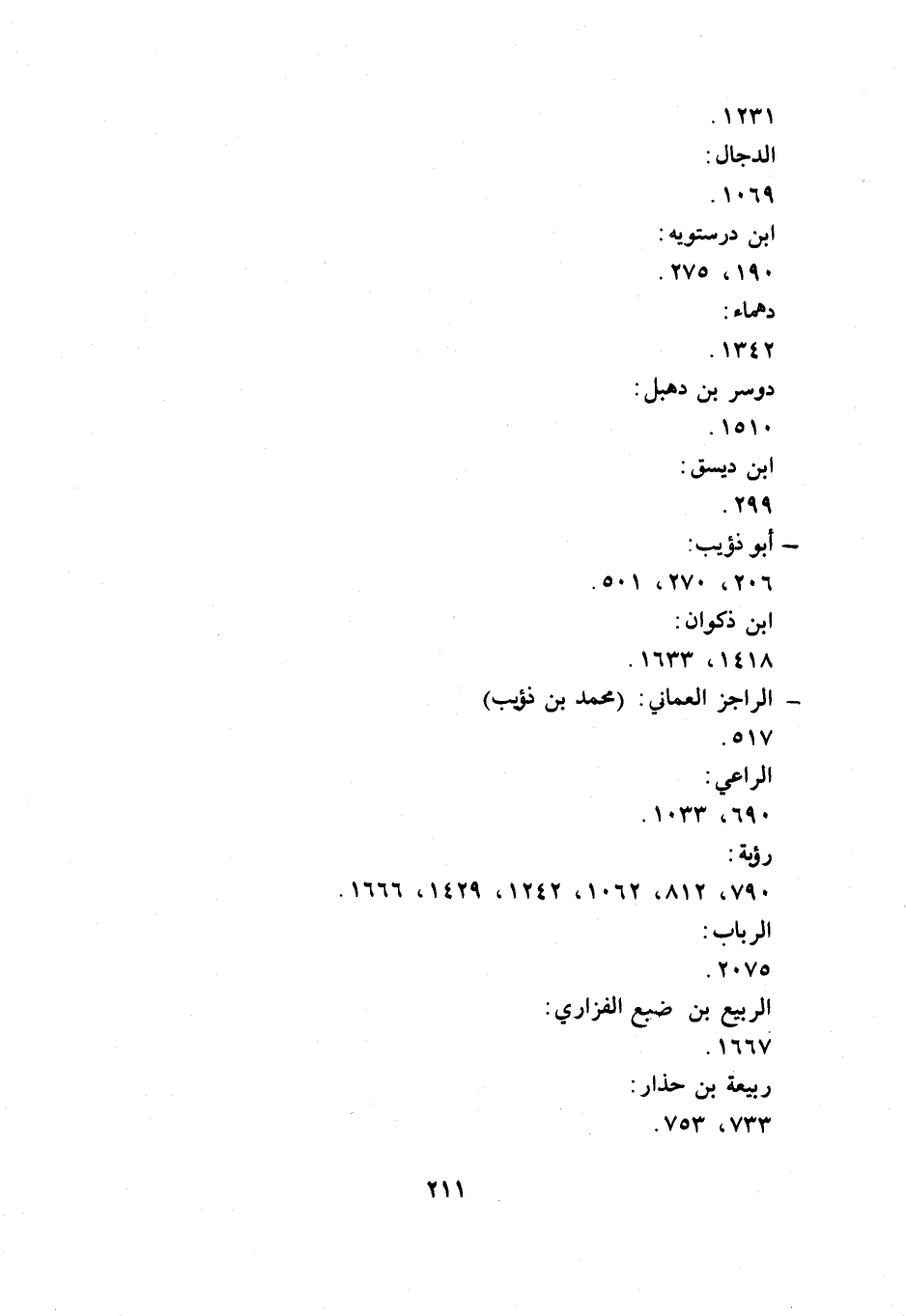 ١٢٣١ .

الدجال :

١٠٦٩ .

ابن درستويه :

١٩٠ ، ٢٧٥ .

دهماء :

١٣٤٢ .

دوسر بن دهبل :

١٥١٠ .

ابن ديسق :

٢٩٩ .

ـ أبو ذؤيب :

٢٠٦ ، ٢٧٠ ، ٥٠١ .

ابن ذكوان :

١٤١٨ ، ١٦٣٣ .

ـ الراجز العماني : (محمد بن ذؤيب)

٥١٧ .

الراعي :

٦٩٠ ، ١٠٣٣ .

رؤبة :

٧٩٠ ، ٨١٢ ، ١٠٦٢ ، ١٢٤٢ ، ١٤٢٩ ، ١٦٦٦ .

الرباب :

٢٠٧٥ .

الربيع بن ضبع الفزاري :

١٦٦٧ .

ربيعة بن حذار :

٧٣٣ ، ٧٥٣ .

٢١١